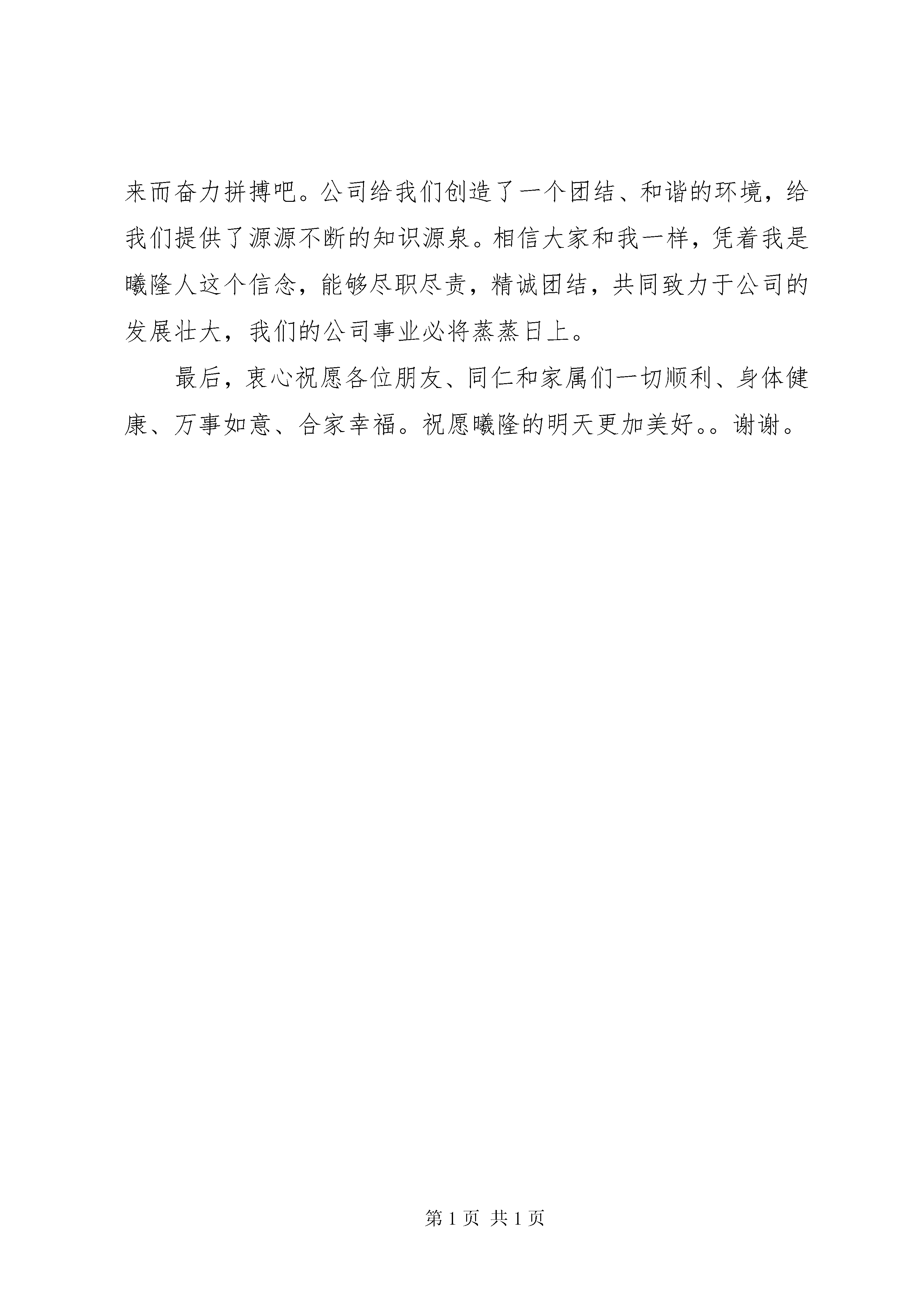 来而奋力拼搏吧。公司给我们创造了一个团结、和谐的环境，给我们提供了源源不断的知识源泉。相信大家和我一样，凭着我是曦隆人这个信念，能够尽职尽责，精诚团结，共同致力于公司的发展壮大，我们的公司事业必将蒸蒸日上。

最后，衷心祝愿各位朋友、同仁和家属们一切顺利、身体健康、万事如意、合家幸福。祝愿曦隆的明天更加美好。。谢谢。

第 1 页 共 1 页